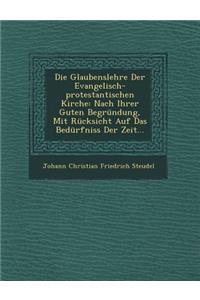 Die Glaubenslehre Der Evangelisch-protestantischen Kirche: Nach Ihrer Guten Begründung, Mit Rücksicht Auf Das Bedürfniss Der Zeit...

Johann Christian Friedrich Steudel